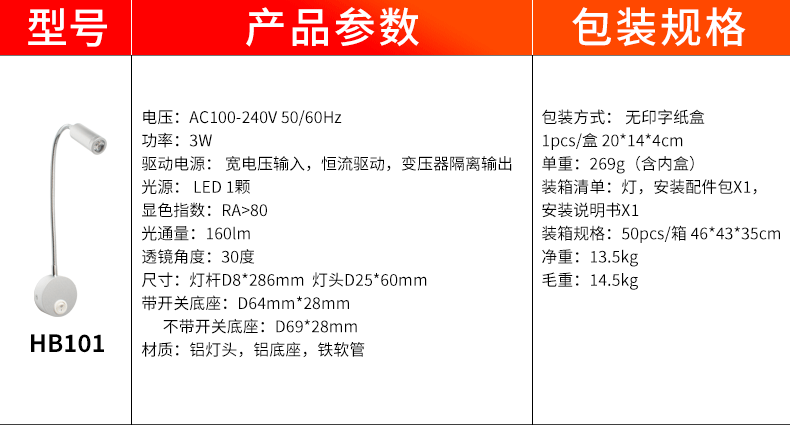 | 型号 | 产品参数 | 包装规格 |
|---|---|---|
| HB101 | 电压：AC100-240V 50/60Hz 功率：3W 驱动电源：宽电压输入，恒流驱动，变压器隔离输出 光源：LED 1颗 显色指数：RA>80 光通量：160lm 透镜角度：30度 尺寸：灯杆D8*286mm 灯头D25*60mm 带开关底座：D64mm*28mm 不带开关底座：D69*28mm 材质：铝灯头，铝底座，铁软管 | 包装方式：无印字纸盒 1pcs/盒 20*14*4cm 单重：269g（含内盒） 装箱清单：灯，安装配件包X1，安装说明书X1 装箱规格：50pcs/箱 46*43*35cm 净重：13.5kg 毛重：14.5kg |